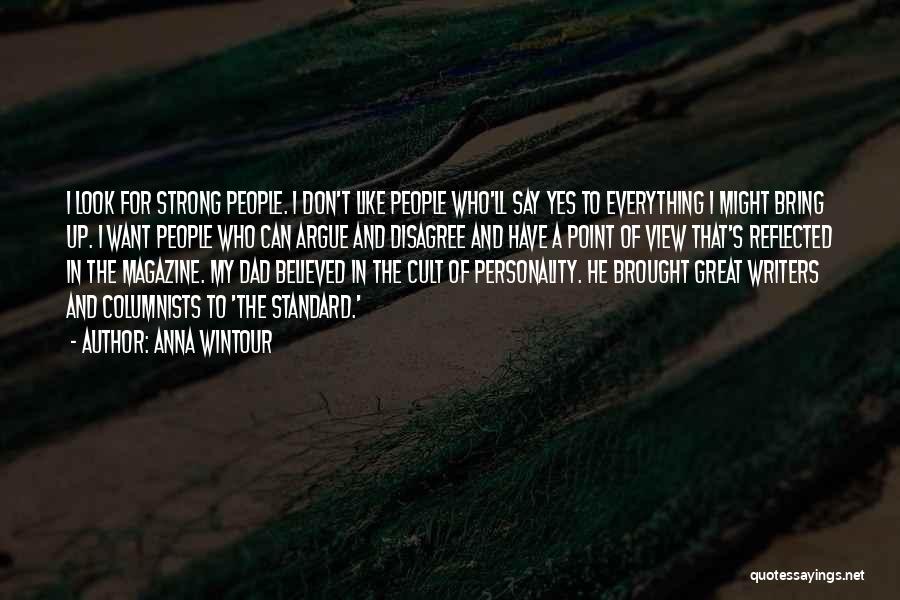 I LOOK FOR STRONG PEOPLE. I DON'T LIKE PEOPLE WHO'LL SAY YES TO EVERYTHING I MIGHT BRING UP. I WANT PEOPLE WHO CAN ARGUE AND DISAGREE AND HAVE A POINT OF VIEW THAT'S REFLECTED IN THE MAGAZINE. MY DAD BELIEVED IN THE CULT OF PERSONALITY. HE BROUGHT GREAT WRITERS AND COLUMNISTS TO 'THE STANDARD.'

- AUTHOR: ANNA WINTOUR

quotessayings.net